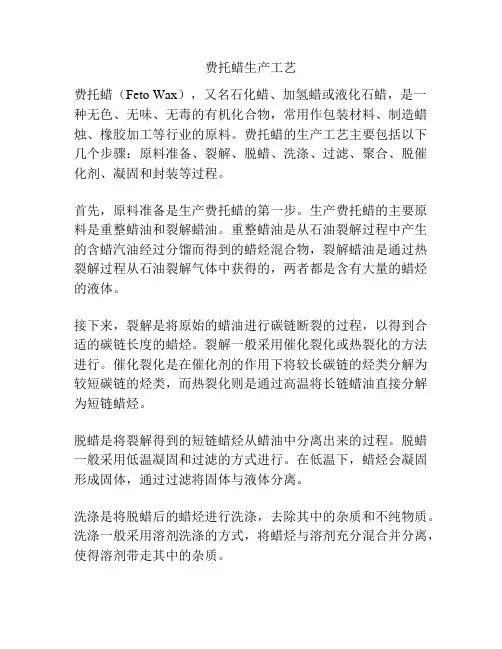 费托蜡生产工艺

费托蜡（Feto Wax），又名石化蜡、加氢蜡或液化石蜡，是一种无色、无味、无毒的有机化合物，常用作包装材料、制造蜡烛、橡胶加工等行业的原料。费托蜡的生产工艺主要包括以下几个步骤：原料准备、裂解、脱蜡、洗涤、过滤、聚合、脱催化剂、凝固和封装等过程。

首先，原料准备是生产费托蜡的第一步。生产费托蜡的主要原料是重整蜡油和裂解蜡油。重整蜡油是从石油裂解过程中产生的含蜡汽油经过分馏而得到的蜡烃混合物，裂解蜡油是通过热裂解过程从石油裂解气体中获得的，两者都是含有大量的蜡烃的液体。

接下来，裂解是将原始的蜡油进行碳链断裂的过程，以得到合适的碳链长度的蜡烃。裂解一般采用催化裂化或热裂化的方法进行。催化裂化是在催化剂的作用下将较长碳链的烃类分解为较短碳链的烃类，而热裂化则是通过高温将长链蜡油直接分解为短链蜡烃。

脱蜡是将裂解得到的短链蜡烃从蜡油中分离出来的过程。脱蜡一般采用低温凝固和过滤的方式进行。在低温下，蜡烃会凝固形成固体，通过过滤将固体与液体分离。

洗涤是将脱蜡后的蜡烃进行洗涤，去除其中的杂质和不纯物质。洗涤一般采用溶剂洗涤的方式，将蜡烃与溶剂充分混合并分离，使得溶剂带走其中的杂质。